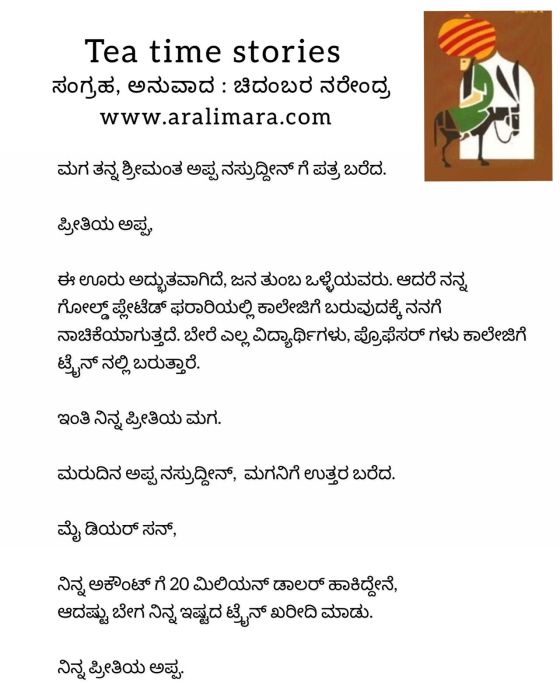 Tea time stories
ಸಂಗ್ರಹ, ಅನುವಾದ : ಚಿದಂಬರ ನರೇಂದ್ರ
www.aralimara.com

ಮಗ ತನ್ನ ಶ್ರೀಮಂತ ಅಪ್ಪ ನಸ್ರುದ್ದೀನ್ ಗೆ ಪತ್ರ ಬರೆದ.

ಪ್ರೀತಿಯ ಅಪ್ಪ,

ಈ ಊರು ಅದ್ಭುತವಾಗಿದೆ, ಜನ ತುಂಬ ಒಳ್ಳೆಯವರು. ಆದರೆ ನನ್ನ ಗೋಲ್ಡ್ ಪ್ಲೇಟೆಡ್ ಫರಾರಿಯಲ್ಲಿ ಕಾಲೇಜಿಗೆ ಬರುವುದಕ್ಕೆ ನನಗೆ ನಾಚಿಕೆಯಾಗುತ್ತದೆ. ಬೇರೆ ಎಲ್ಲ ವಿದ್ಯಾರ್ಥಿಗಳು, ಪ್ರೊಫೆಸರ್ ಗಳು ಕಾಲೇಜಿಗೆ ಟ್ರೈನ್ ನಲ್ಲಿ ಬರುತ್ತಾರೆ.

ಇಂತಿ ನಿನ್ನ ಪ್ರೀತಿಯ ಮಗ.

ಮರುದಿನ ಅಪ್ಪ ನಸ್ರುದ್ದೀನ್, ಮಗನಿಗೆ ಉತ್ತರ ಬರೆದ.

ಮೈ ಡಿಯರ್ ಸನ್,

ನಿನ್ನ ಅಕೌಂಟ್ ಗೆ 20 ಮಿಲಿಯನ್ ಡಾಲರ್ ಹಾಕಿದ್ದೇನೆ,
ಆದಷ್ಟು ಬೇಗ ನಿನ್ನ ಇಷ್ಟದ ಟ್ರೈನ್ ಖರೀದಿ ಮಾಡು.

ನಿನ್ನ ಪ್ರೀತಿಯ ಅಪ್ಪ.